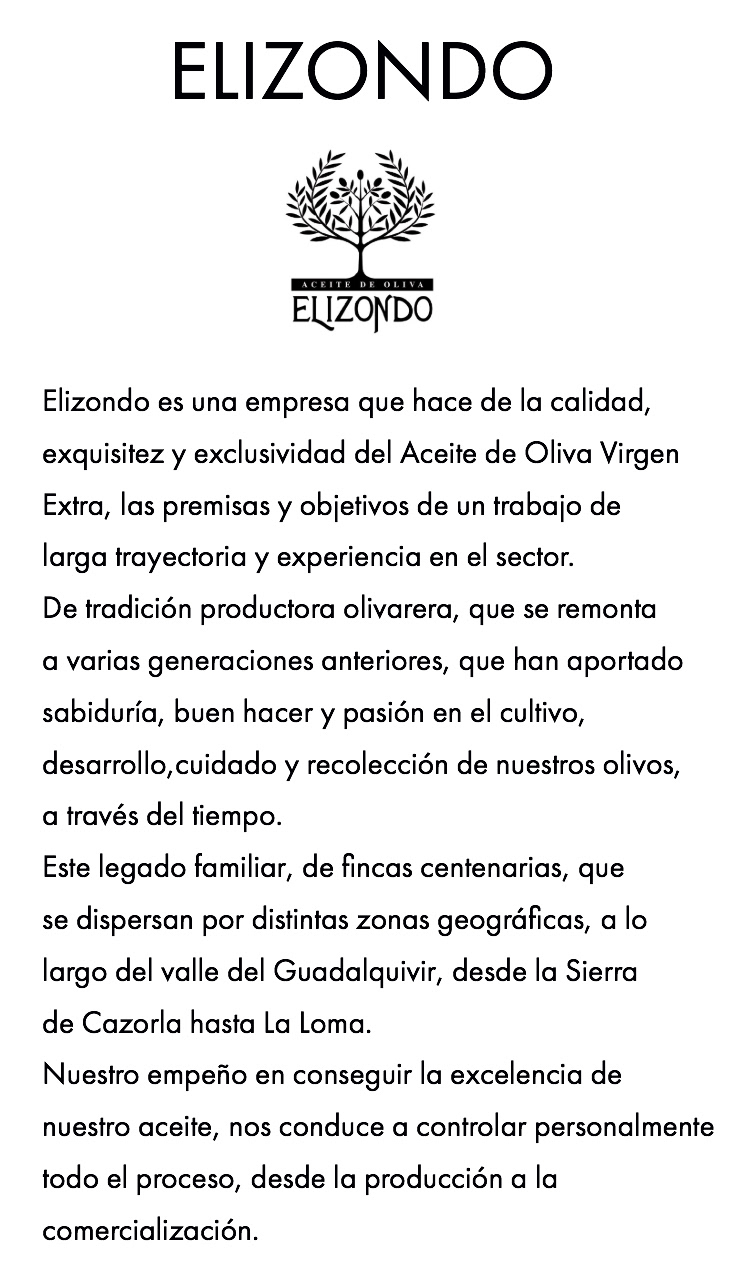 ELIZONDO

ACEITE DE OLIVA
ELIZONDO

Elizondo es una empresa que hace de la calidad, exquisitez y exclusividad del Aceite de Oliva Virgen Extra, las premisas y objetivos de un trabajo de larga trayectoria y experiencia en el sector.

De tradición productora olivarera, que se remonta a varias generaciones anteriores, que han aportado sabiduría, buen hacer y pasión en el cultivo, desarrollo,cuidado y recolección de nuestros olivos, a través del tiempo.

Este legado familiar, de fincas centenarias, que se dispersan por distintas zonas geográficas, a lo largo del valle del Guadalquivir, desde la Sierra de Cazorla hasta La Loma.

Nuestro empeño en conseguir la excelencia de nuestro aceite, nos conduce a controlar personalmente todo el proceso, desde la producción a la comercialización.